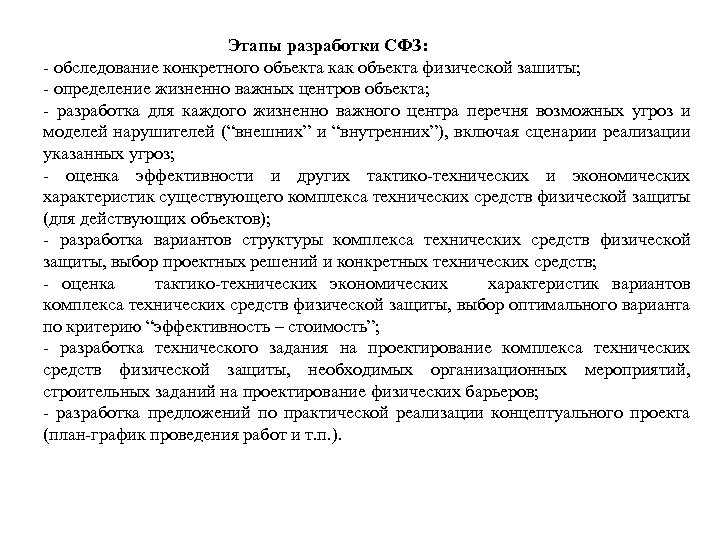 Этапы разработки СФЗ:
- обследование конкретного объекта как объекта физической зашиты;
- определение жизненно важных центров объекта;
- разработка для каждого жизненно важного центра перечня возможных угроз и моделей нарушителей (“внешних” и “внутренних”), включая сценарии реализации указанных угроз;
- оценка эффективности и других тактико-технических и экономических характеристик существующего комплекса технических средств физической защиты (для действующих объектов);
- разработка вариантов структуры комплекса технических средств физической защиты, выбор проектных решений и конкретных технических средств;
- оценка тактико-технических экономических характеристик вариантов комплекса технических средств физической защиты, выбор оптимального варианта по критерию “эффективность – стоимость”;
- разработка технического задания на проектирование комплекса технических средств физической защиты, необходимых организационных мероприятий, строительных заданий на проектирование физических барьеров;
- разработка предложений по практической реализации концептуального проекта (план-график проведения работ и т.п.).